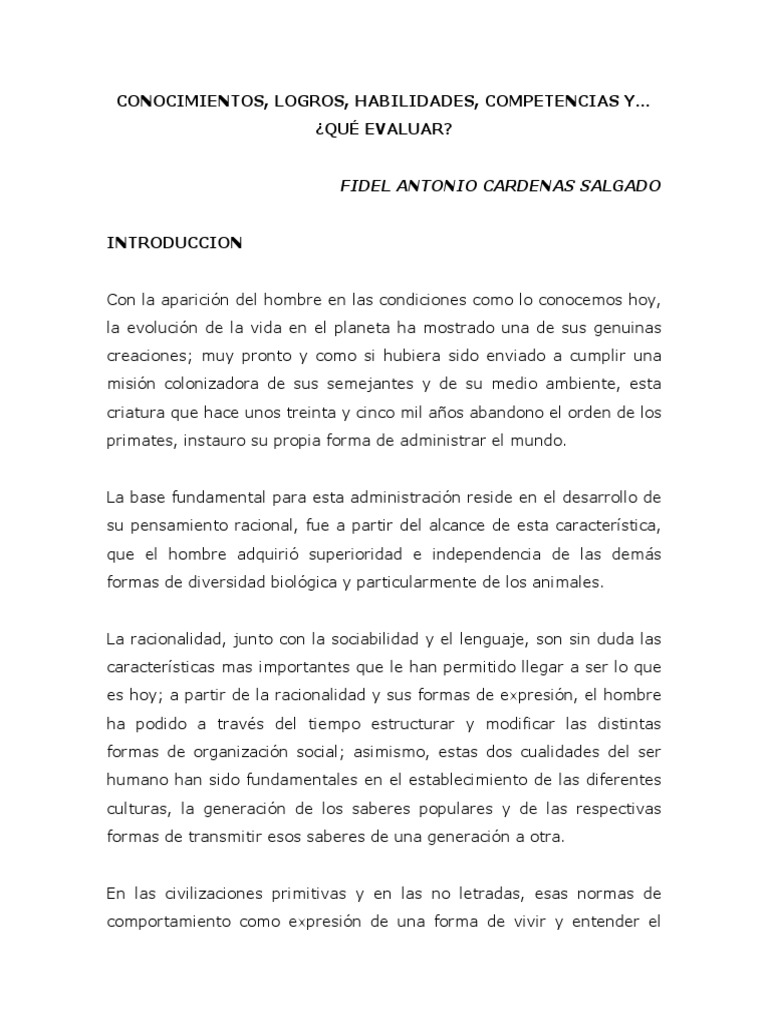 CONOCIMIENTOS, LOGROS, HABILIDADES, COMPETENCIAS Y... ¿QUÉ EVALUAR?

FIDEL ANTONIO CARDENAS SALGADO

INTRODUCCION

Con la aparición del hombre en las condiciones como lo conocemos hoy, la evolución de la vida en el planeta ha mostrado una de sus genuinas creaciones; muy pronto y como si hubiera sido enviado a cumplir una misión colonizadora de sus semejantes y de su medio ambiente, esta criatura que hace unos treinta y cinco mil años abandono el orden de los primates, instauro su propia forma de administrar el mundo.

La base fundamental para esta administración reside en el desarrollo de su pensamiento racional, fue a partir del alcance de esta característica, que el hombre adquirió superioridad e independencia de las demás formas de diversidad biológica y particularmente de los animales.

La racionalidad, junto con la sociabilidad y el lenguaje, son sin duda las características mas importantes que le han permitido llegar a ser lo que es hoy; a partir de la racionalidad y sus formas de expresión, el hombre ha podido a través del tiempo estructurar y modificar las distintas formas de organización social; asimismo, estas dos cualidades del ser humano han sido fundamentales en el establecimiento de las diferentes culturas, la generación de los saberes populares y de las respectivas formas de transmitir esos saberes de una generación a otra.

En las civilizaciones primitivas y en las no letradas, esas normas de comportamiento como expresión de una forma de vivir y entender el